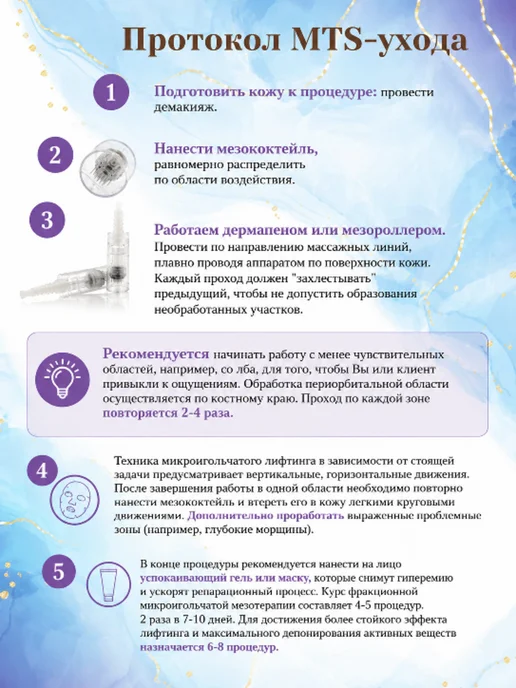 Протокол MTS-ухода

1

Подготовить кожу к процедуре: провести демакияж.

2

Нанести мезококтейль, равномерно распределить по области воздействия.

3

Работаем дермапеном или мезороллером. Провести по направлению массажных линий, плавно проводя аппаратом по поверхности кожи. Каждый проход должен "захлестывать" предыдущий, чтобы не допустить образования необработанных участков.

Рекомендуется начинать работу с менее чувствительных областей, например, со лба, для того, чтобы Вы или клиент привыкли к ощущениям. Обработка периорбитальной области осуществляется по костному краю. Проход по каждой зоне повторяется 2-4 раза.

4

Техника микроигольчатого лифтинга в зависимости от стоящей задачи предусматривает вертикальные, горизонтальные движения. После завершения работы в одной области необходимо повторно нанести мезококтейль и втереть его в кожу легкими круговыми движениями. Дополнительно проработать выраженные проблемные зоны (например, глубокие морщины).

5

В конце процедуры рекомендуется нанести на лицо успокаивающий гель или маску, которые снимут гиперемию и ускорят репарационный процесс. Курс фракционной микроигольчатой мезотерапии составляет 4-5 процедур. 2 раза в 7-10 дней. Для достижения более стойкого эффекта лифтинга и максимального депонирования активных веществ назначается 6-8 процедур.